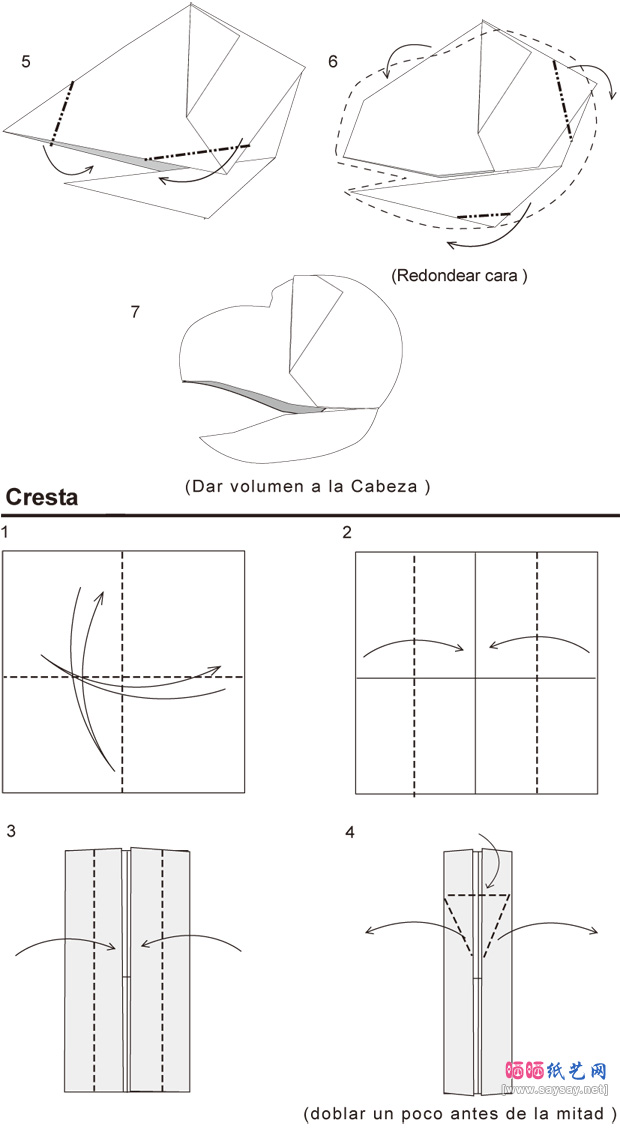 5

6

(Redondear cara )

7

(Dar volumen a la Cabeza )

Cresta

1

2

3

4

晒晒纸艺网
[www.saysay.net]

(doblar un poco antes de la mitad )